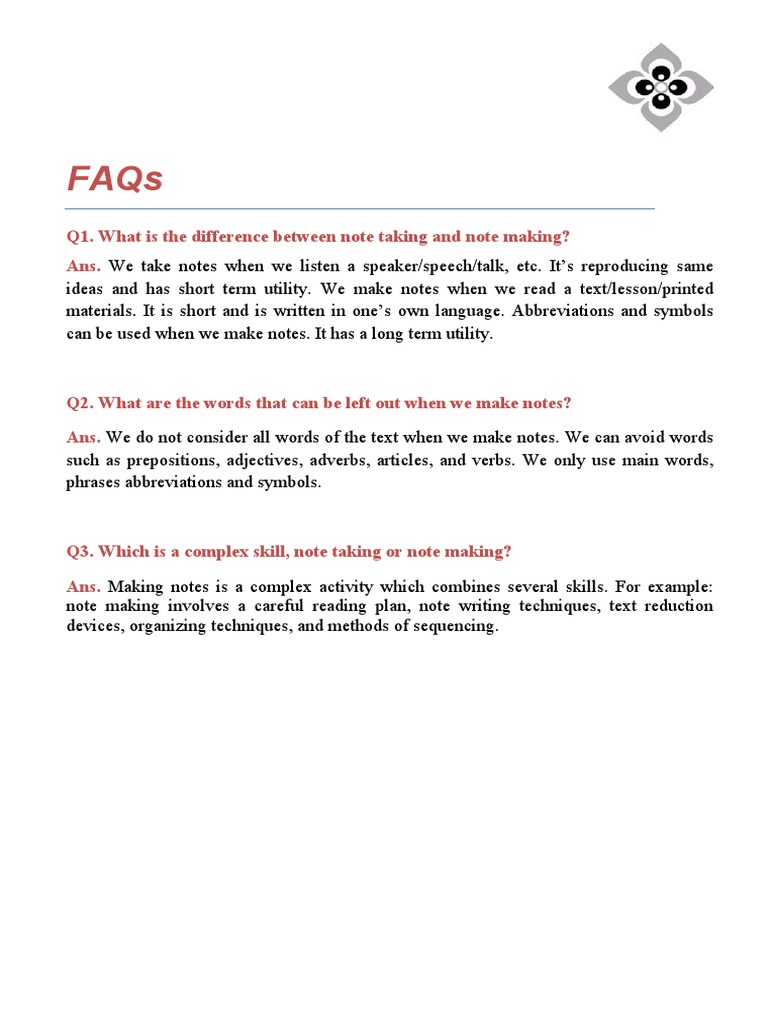 FAQs

Q1. What is the difference between note taking and note making?

Ans. We take notes when we listen a speaker/speech/talk, etc. It's reproducing same ideas and has short term utility. We make notes when we read a text/lesson/printed materials. It is short and is written in one's own language. Abbreviations and symbols can be used when we make notes. It has a long term utility.

Q2. What are the words that can be left out when we make notes?

Ans. We do not consider all words of the text when we make notes. We can avoid words such as prepositions, adjectives, adverbs, articles, and verbs. We only use main words, phrases abbreviations and symbols.

Q3. Which is a complex skill, note taking or note making?

Ans. Making notes is a complex activity which combines several skills. For example: note making involves a careful reading plan, note writing techniques, text reduction devices, organizing techniques, and methods of sequencing.